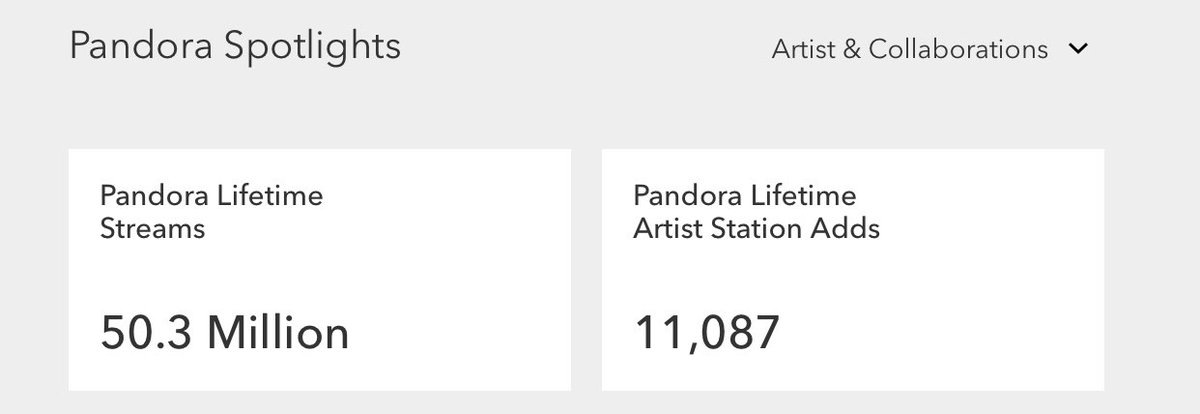 Pandora Spotlights

Artist & Collaborations

Pandora Lifetime Streams

50.3 Million

Pandora Lifetime Artist Station Adds

11,087